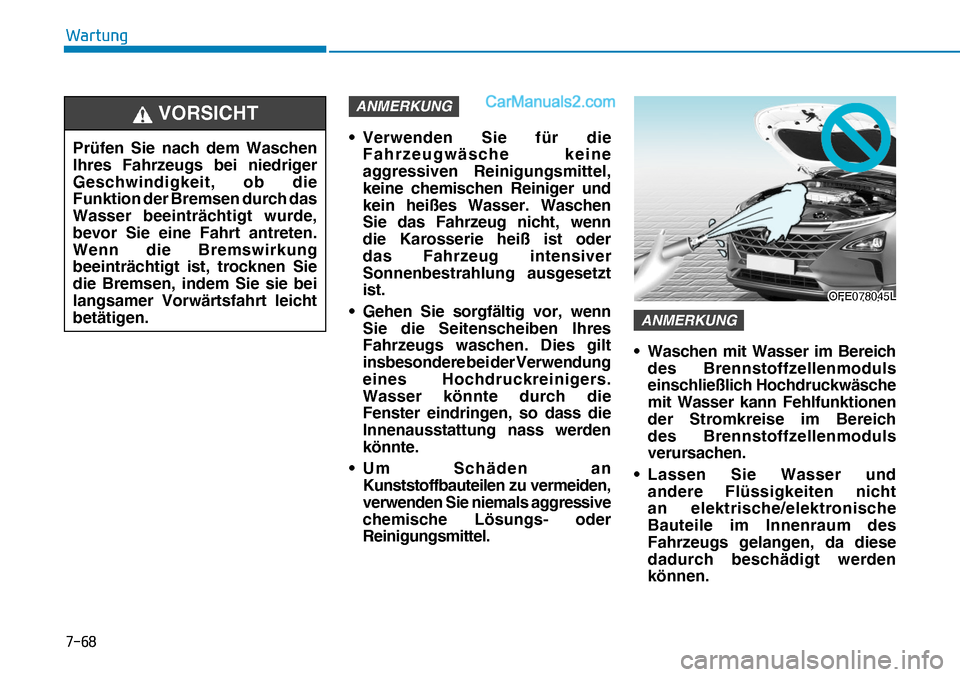 Wartung

VORSICHT

Prüfen Sie nach dem Waschen Ihres Fahrzeugs bei niedriger Geschwindigkeit, ob die Funktion der Bremsen durch das Wasser beeinträchtigt wurde, bevor Sie eine Fahrt antreten. Wenn die Bremswirkung beeinträchtigt ist, trocknen Sie die Bremsen, indem Sie sie bei langsamer Vorwärtsfahrt leicht betätigen.

ANMERKUNG

CarManuals2.com

• Verwenden Sie für die Fahrzeugwäsche keine aggressiven Reinigungsmittel, keine chemischen Reiniger und kein heißes Wasser. Waschen Sie das Fahrzeug nicht, wenn die Karosserie heiß ist oder das Fahrzeug intensiver Sonnenbestrahlung ausgesetzt ist.

• Gehen Sie sorgfältig vor, wenn Sie die Seitenscheiben Ihres Fahrzeugs waschen. Dies gilt insbesondere bei der Verwendung eines Hochdruckreinigers. Wasser könnte durch die Fenster eindringen, so dass die Innenausstattung nass werden könnte.

• Um Schäden an Kunststoffbauteilen zu vermeiden, verwenden Sie niemals aggressive chemische Lösungs- oder Reinigungsmittel.

OFE078045L

ANMERKUNG

• Waschen mit Wasser im Bereich des Brennstoffzellenmoduls einschließlich Hochdruckwäsche mit Wasser kann Fehlfunktionen der Stromkreise im Bereich des Brennstoffzellenmoduls verursachen.

• Lassen Sie Wasser und andere Flüssigkeiten nicht an elektrische/elektronische Bauteile im Innenraum des Fahrzeugs gelangen, da diese dadurch beschädigt werden können.

7-68

carmanualsonline.info